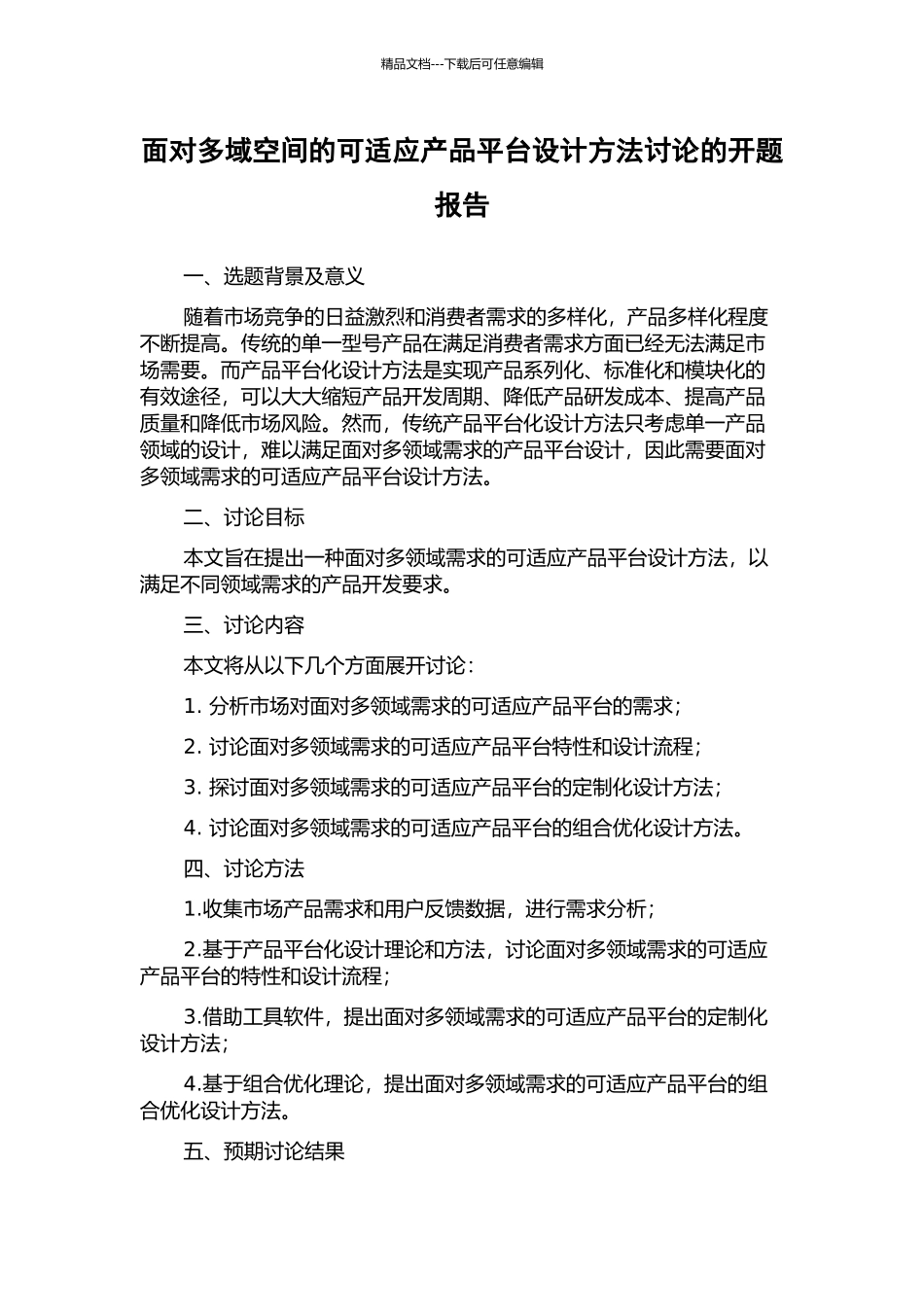 精品文档---下载后可任意编辑

面对多域空间的可适应产品平台设计方法讨论的开题报告

一、选题背景及意义

随着市场竞争的日益激烈和消费者需求的多样化，产品多样化程度不断提高。传统的单一型号产品在满足消费者需求方面已经无法满足市场需要。而产品平台化设计方法是实现产品系列化、标准化和模块化的有效途径，可以大大缩短产品开发周期、降低产品研发成本、提高产品质量和降低市场风险。然而，传统产品平台化设计方法只考虑单一产品领域的设计，难以满足面对多领域需求的产品平台设计，因此需要面对多领域需求的可适应产品平台设计方法。

二、讨论目标

本文旨在提出一种面对多领域需求的可适应产品平台设计方法，以满足不同领域需求的产品开发要求。

三、讨论内容

本文将从以下几个方面展开讨论：

1. 分析市场对面对多领域需求的可适应产品平台的需求；

2. 讨论面对多领域需求的可适应产品平台特性和设计流程；

3. 探讨面对多领域需求的可适应产品平台的定制化设计方法；

4. 讨论面对多领域需求的可适应产品平台的组合优化设计方法。

四、讨论方法

1.收集市场产品需求和用户反馈数据，进行需求分析；

2.基于产品平台化设计理论和方法，讨论面对多领域需求的可适应产品平台的特性和设计流程；

3.借助工具软件，提出面对多领域需求的可适应产品平台的定制化设计方法；

4.基于组合优化理论，提出面对多领域需求的可适应产品平台的组合优化设计方法。

五、预期讨论结果